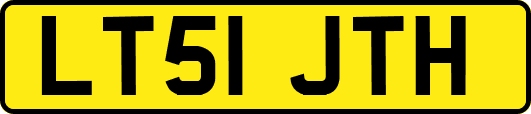 LT51 JTH